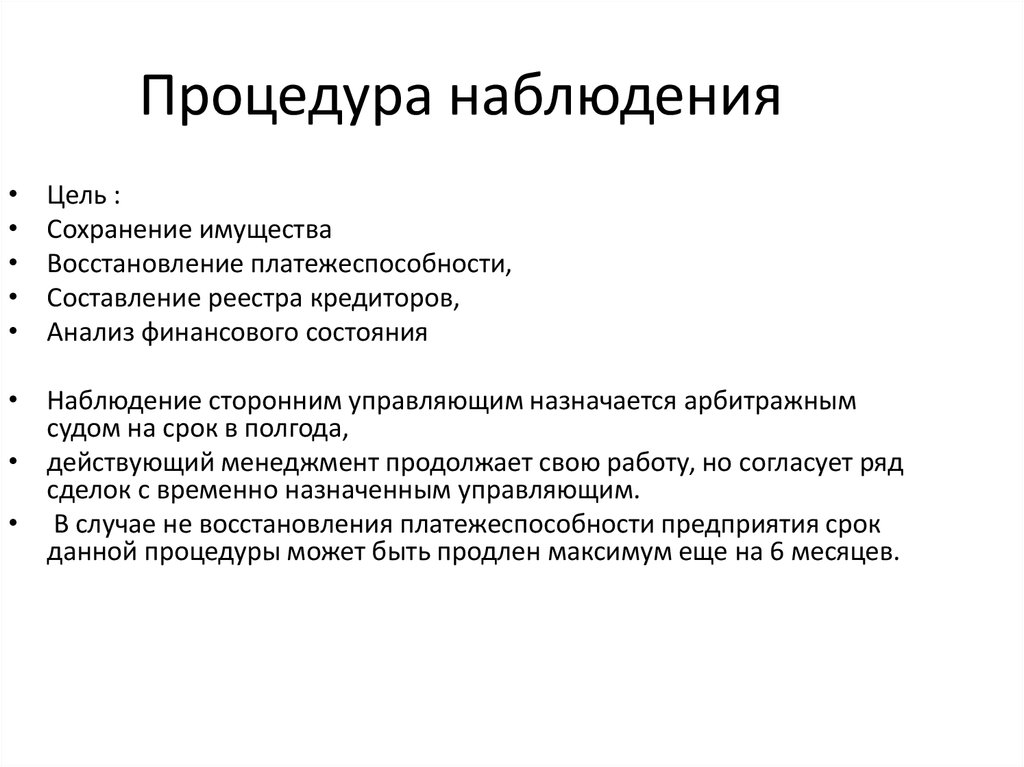 Процедура наблюдения

• Цель :
• Сохранение имущества
• Восстановление платежеспособности,
• Составление реестра кредиторов,
• Анализ финансового состояния

• Наблюдение сторонним управляющим назначается арбитражным судом на срок в полгода,
• действующий менеджмент продолжает свою работу, но согласует ряд сделок с временно назначенным управляющим.
• В случае не восстановления платежеспособности предприятия срок данной процедуры может быть продлен максимум еще на 6 месяцев.